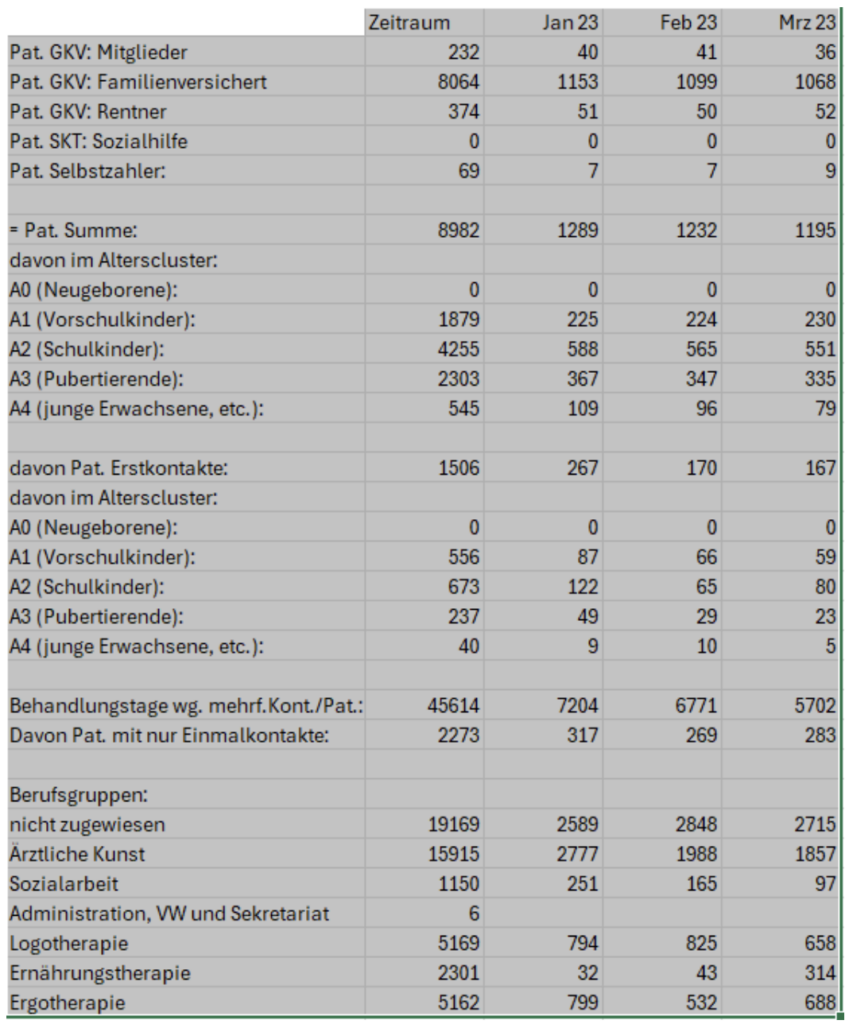 |  | Zeitraum | Jan 23 | Feb 23 | Mrz 23 |
|---|---|---|---|---|
| Pat. GKV: Mitglieder | 232 | 40 | 41 | 36 |
| Pat. GKV: Familienversichert | 8064 | 1153 | 1099 | 1068 |
| Pat. GKV: Rentner | 374 | 51 | 50 | 52 |
| Pat. SKT: Sozialhilfe | 0 | 0 | 0 | 0 |
| Pat. Selbstzahler: | 69 | 7 | 7 | 9 |
|  |  |  |  |  |
| = Pat. Summe: | 8982 | 1289 | 1232 | 1195 |
| davon im Alterscluster: |  |  |  |  |
| A0 (Neugeborene): | 0 | 0 | 0 | 0 |
| A1 (Vorschulkinder): | 1879 | 225 | 224 | 230 |
| A2 (Schulkinder): | 4255 | 588 | 565 | 551 |
| A3 (Pubertierende): | 2303 | 367 | 347 | 335 |
| A4 (junge Erwachsene, etc.): | 545 | 109 | 96 | 79 |
|  |  |  |  |  |
| davon Pat. Erstkontakte: | 1506 | 267 | 170 | 167 |
| davon im Alterscluster: |  |  |  |  |
| A0 (Neugeborene): | 0 | 0 | 0 | 0 |
| A1 (Vorschulkinder): | 556 | 87 | 66 | 59 |
| A2 (Schulkinder): | 673 | 122 | 65 | 80 |
| A3 (Pubertierende): | 237 | 49 | 29 | 23 |
| A4 (junge Erwachsene, etc.): | 40 | 9 | 10 | 5 |
|  |  |  |  |  |
| Behandlungstage wg. mehrf.Kont./Pat.: | 45614 | 7204 | 6771 | 5702 |
| Davon Pat. mit nur Einmalkontakte: | 2273 | 317 | 269 | 283 |
|  |  |  |  |  |
| Berufsgruppen: |  |  |  |  |
| nicht zugewiesen | 19169 | 2589 | 2848 | 2715 |
| Ärztliche Kunst | 15915 | 2777 | 1988 | 1857 |
| Sozialarbeit | 1150 | 251 | 165 | 97 |
| Administration, VW und Sekretariat | 6 |  |  |  |
| Logotherapie | 5169 | 794 | 825 | 658 |
| Ernährungstherapie | 2301 | 32 | 43 | 314 |
| Ergotherapie | 5162 | 799 | 532 | 688 |